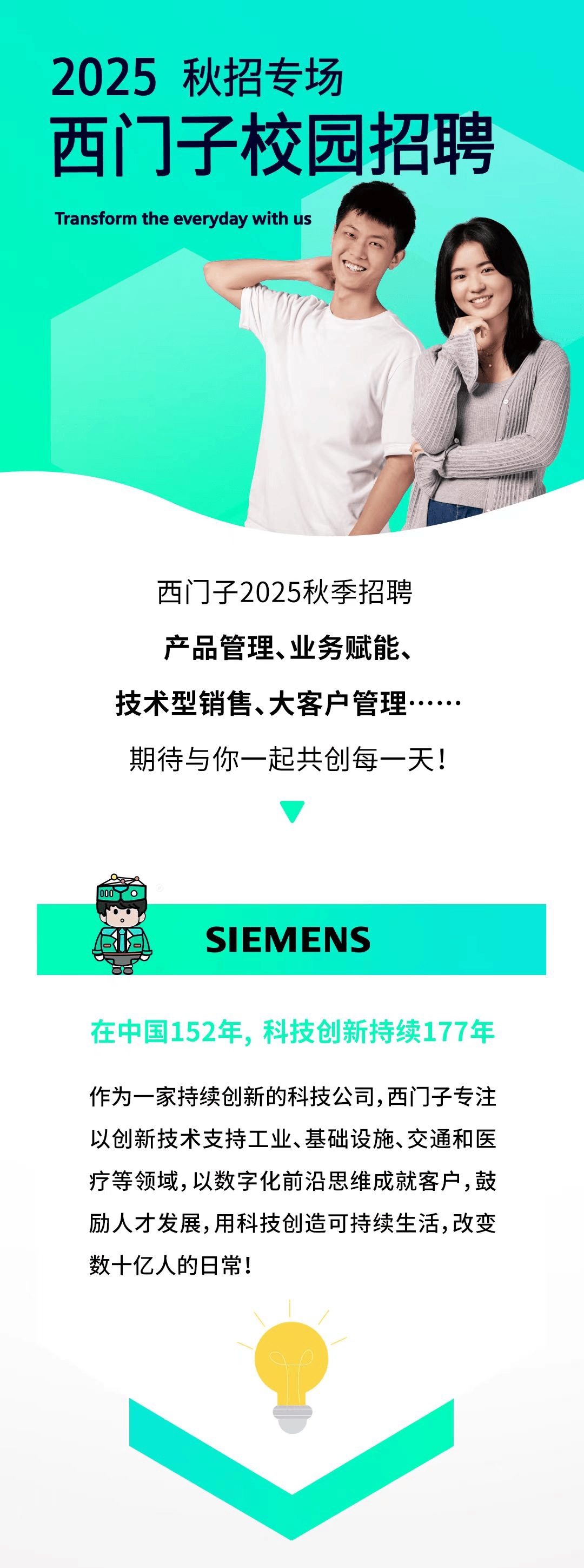 2025 秋招专场
西门子校园招聘

Transform the everyday with us

西门子2025秋季招聘
产品管理、业务赋能、
技术型销售、大客户管理……
期待与你一起共创每一天！

SIEMENS

在中国152年，科技创新持续177年

作为一家持续创新的科技公司，西门子专注以创新技术支持工业、基础设施、交通和医疗等领域，以数字化前沿思维成就客户，鼓励人才发展，用科技创造可持续生活，改变数十亿人的日常！